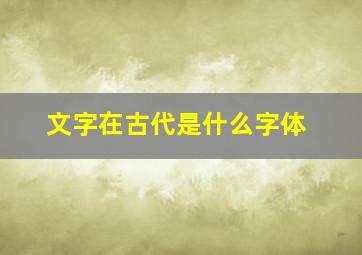 文字在古代是什么字体